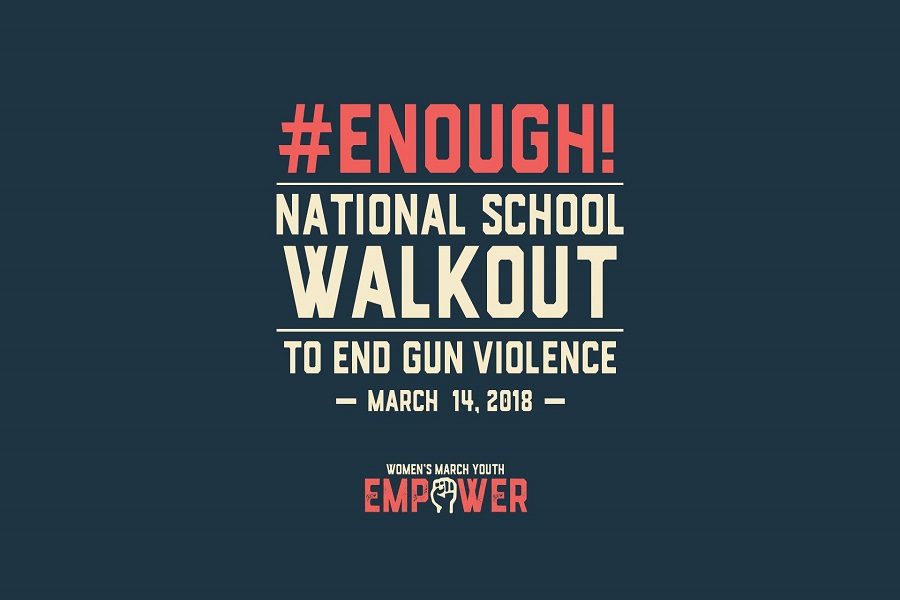 #ENOUGH!

NATIONAL SCHOOL WALKOUT

TO END GUN VIOLENCE

— MARCH 14, 2018 —

WOMEN'S MARCH YOUTH

EMPOWER